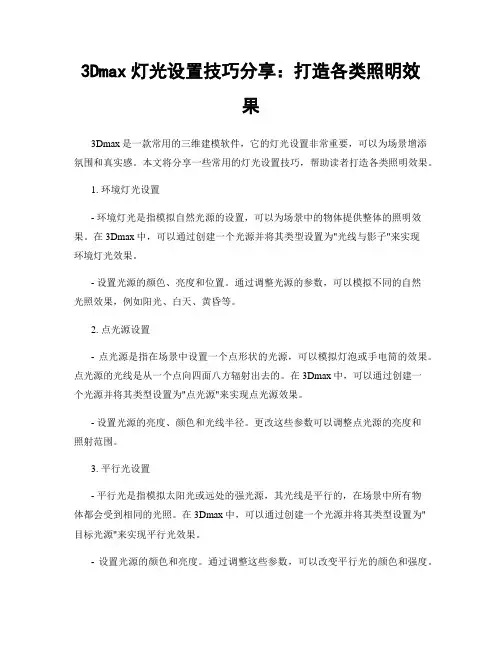 3Dmax 灯光设置技巧分享：打造各类照明效果

3Dmax 是一款常用的三维建模软件，它的灯光设置非常重要，可以为场景增添氛围和真实感。本文将分享一些常用的灯光设置技巧，帮助读者打造各类照明效果。

1. 环境灯光设置

- 环境灯光是指模拟自然光源的设置，可以为场景中的物体提供整体的照明效果。在 3Dmax 中，可以通过创建一个光源并将其类型设置为"光线与影子"来实现环境灯光效果。

- 设置光源的颜色、亮度和位置。通过调整光源的参数，可以模拟不同的自然光照效果，例如阳光、白天、黄昏等。

2. 点光源设置

- 点光源是指在场景中设置一个点形状的光源，可以模拟灯泡或手电筒的效果。点光源的光线是从一个点向四面八方辐射出去的。在 3Dmax 中，可以通过创建一个光源并将其类型设置为"点光源"来实现点光源效果。

- 设置光源的亮度、颜色和光线半径。更改这些参数可以调整点光源的亮度和照射范围。

3. 平行光设置

- 平行光是指模拟太阳光或远处的强光源，其光线是平行的，在场景中所有物体都会受到相同的光照。在 3Dmax 中，可以通过创建一个光源并将其类型设置为"目标光源"来实现平行光效果。

- 设置光源的颜色和亮度。通过调整这些参数，可以改变平行光的颜色和强度。